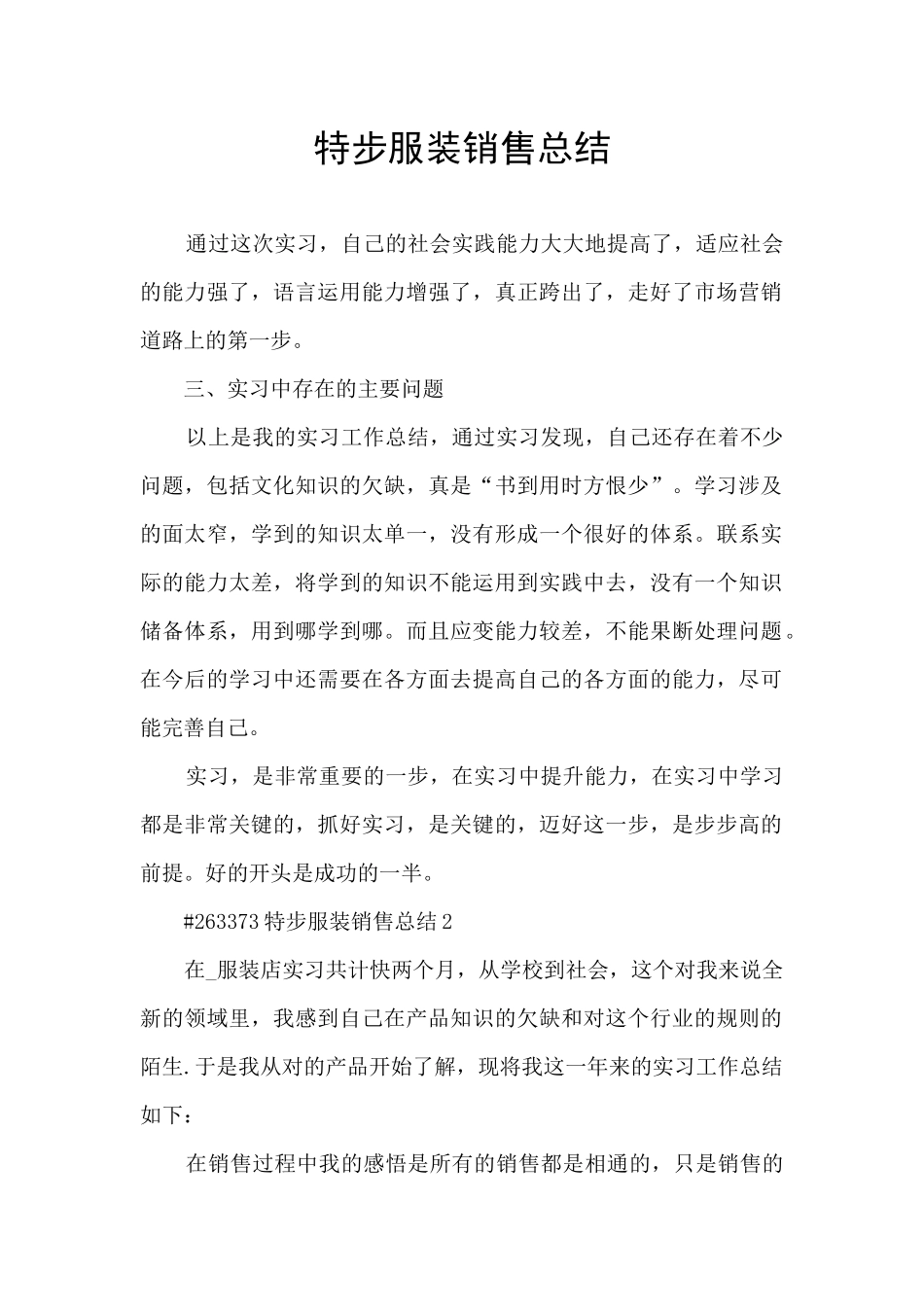 特步服装销售总结

通过这次实习，自己的社会实践能力大大地提高了，适应社会的能力强了，语言运用能力增强了，真正跨出了，走好了市场营销道路上的第一步。

三、实习中存在的主要问题

以上是我的实习工作总结，通过实习发现，自己还存在着不少问题，包括文化知识的欠缺，真是“书到用时方恨少”。学习涉及的面太窄，学到的知识太单一，没有形成一个很好的体系。联系实际的能力太差，将学到的知识不能运用到实践中去，没有一个知识储备体系，用到哪学到哪。而且应变能力较差，不能果断处理问题。在今后的学习中还需要在各方面去提高自己的各方面的能力，尽可能完善自己。

实习，是非常重要的一步，在实习中提升能力，在实习中学习都是非常关键的，抓好实习，是关键的，迈好这一步，是步步高的前提。好的开头是成功的一半。

#263373 特步服装销售总结 2

在_服装店实习共计快两个月，从学校到社会，这个对我来说全新的领域里，我感到自己在产品知识的欠缺和对这个行业的规则的陌生.于是我从对的产品开始了解，现将我这一年来的实习工作总结如下：

在销售过程中我的感悟是所有的销售都是相通的，只是销售的